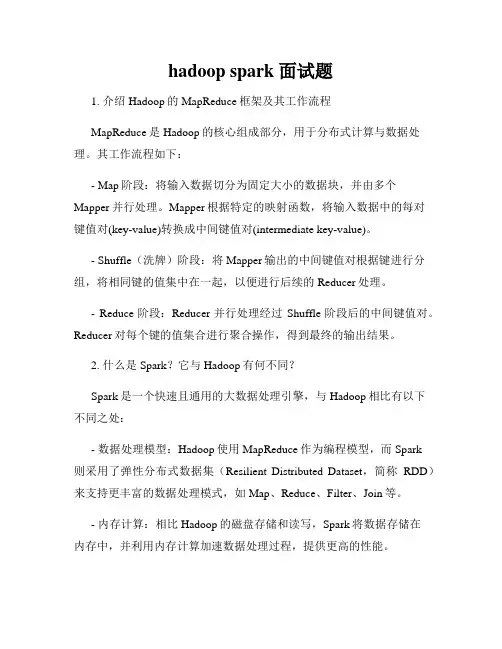 hadoop spark 面试题

1. 介绍 Hadoop 的 MapReduce 框架及其工作流程

MapReduce 是 Hadoop 的核心组成部分，用于分布式计算与数据处理。其工作流程如下：

- Map 阶段：将输入数据切分为固定大小的数据块，并由多个 Mapper 并行处理。Mapper 根据特定的映射函数，将输入数据中的每对键值对(key-value)转换成中间键值对(intermediate key-value)。

- Shuffle（洗牌）阶段：将 Mapper 输出的中间键值对根据键进行分组，将相同键的值集中在一起，以便进行后续的 Reducer 处理。

- Reduce 阶段：Reducer 并行处理经过 Shuffle 阶段后的中间键值对。Reducer 对每个键的值集合进行聚合操作，得到最终的输出结果。

2. 什么是 Spark？它与 Hadoop 有何不同？

Spark 是一个快速且通用的大数据处理引擎，与 Hadoop 相比有以下不同之处：

- 数据处理模型：Hadoop 使用 MapReduce 作为编程模型，而 Spark 则采用了弹性分布式数据集（Resilient Distributed Dataset，简称 RDD）来支持更丰富的数据处理模式，如 Map、Reduce、Filter、Join 等。

- 内存计算：相比 Hadoop 的磁盘存储和读写，Spark 将数据存储在内存中，并利用内存计算加速数据处理过程，提供更高的性能。